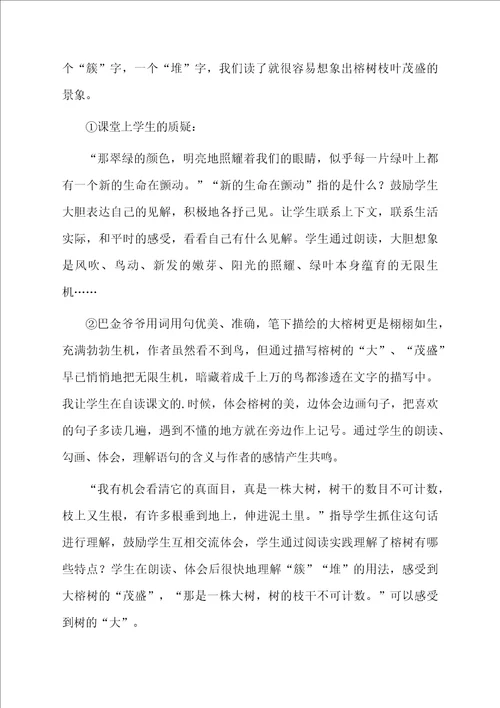 个“簇”字，一个“堆”字，我们读了就很容易想象出榕树枝叶茂盛的景象。

①课堂上学生的质疑：

“那翠绿的颜色，明亮地照耀着我们的眼睛，似乎每一片绿叶上都有一个新的生命在颤动。”“新的生命在颤动”指的是什么？鼓励学生大胆表达自己的见解，积极地各抒己见。让学生联系上下文，联系生活实际，和平时的感受，看看自己有什么见解。学生通过朗读，大胆想象是风吹、鸟动、新发的嫩芽、阳光的照耀、绿叶本身蕴育的无限生机……

②巴金爷爷用词用句优美、准确，笔下描绘的大榕树更是栩栩如生，充满勃勃生机，作者虽然看不到鸟，但通过描写榕树的“大”、“茂盛”早已悄悄地把无限生机，暗藏着成千上万的鸟都渗透在文字的描写中。我让学生在自读课文的.时候，体会榕树的美，边体会边画句子，把喜欢的句子多读几遍，遇到不懂的地方就在旁边作上记号。通过学生的朗读、勾画、体会，理解语句的含义与作者的感情产生共鸣。

“我有机会看清它的真面目，真是一株大树，树干的数目不可计数，枝上又生根，有许多根垂到地上，伸进泥土里。”指导学生抓住这句话进行理解，鼓励学生互相交流体会，学生通过阅读实践理解了榕树有哪些特点？学生在朗读、体会后很快地理解“簇”“堆”的用法，感受到大榕树的“茂盛”，“那是一株大树，树的枝干不可计数。”可以感受到树的“大”。